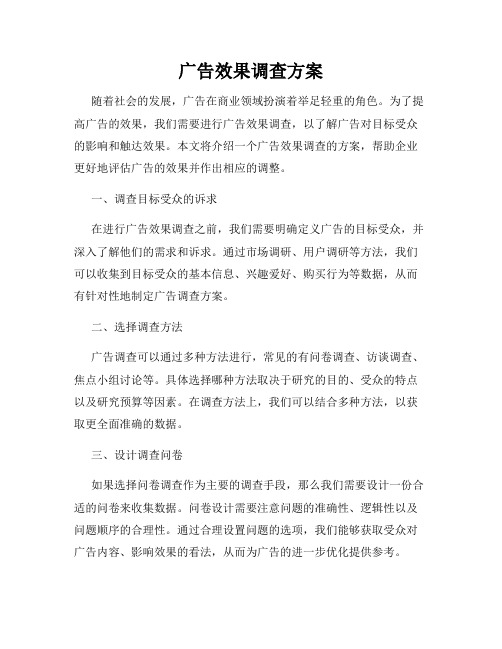 广告效果调查方案

随着社会的发展，广告在商业领域扮演着举足轻重的角色。为了提高广告的效果，我们需要进行广告效果调查，以了解广告对目标受众的影响和触达效果。本文将介绍一个广告效果调查的方案，帮助企业更好地评估广告的效果并作出相应的调整。

一、调查目标受众的诉求

在进行广告效果调查之前，我们需要明确定义广告的目标受众，并深入了解他们的需求和诉求。通过市场调研、用户调研等方法，我们可以收集到目标受众的基本信息、兴趣爱好、购买行为等数据，从而有针对性地制定广告调查方案。

二、选择调查方法

广告调查可以通过多种方法进行，常见的有问卷调查、访谈调查、焦点小组讨论等。具体选择哪种方法取决于研究的目的、受众的特点以及研究预算等因素。在调查方法上，我们可以结合多种方法，以获取更全面准确的数据。

三、设计调查问卷

如果选择问卷调查作为主要的调查手段，那么我们需要设计一份合适的问卷来收集数据。问卷设计需要注意问题的准确性、逻辑性以及问题顺序的合理性。通过合理设置问题的选项，我们能够获取受众对广告内容、影响效果的看法，从而为广告的进一步优化提供参考。